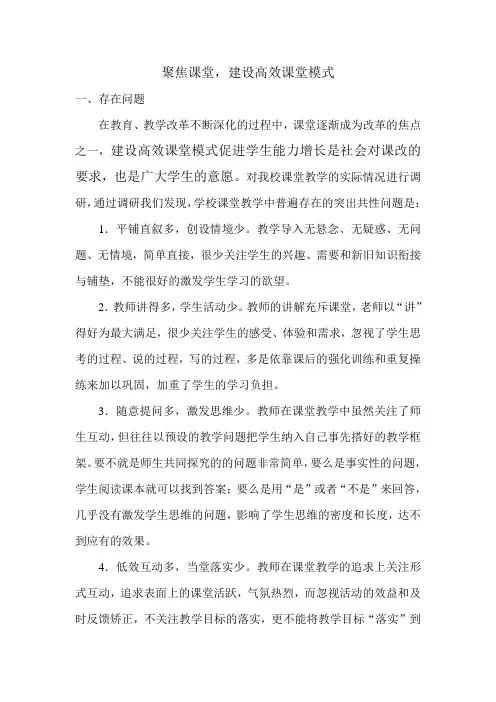 聚焦课堂，建设高效课堂模式

一、存在问题

在教育、教学改革不断深化的过程中，课堂逐渐成为改革的焦点之一，建设高效课堂模式促进学生能力增长是社会对课改的要求，也是广大学生的意愿。对我校课堂教学的实际情况进行调研，通过调研我们发现，学校课堂教学中普遍存在的突出共性问题是：

1．平铺直叙多，创设情境少。教学导入无悬念、无疑惑、无问题、无情境，简单直接，很少关注学生的兴趣、需要和新旧知识衔接与铺垫，不能很好的激发学生学习的欲望。

2．教师讲得多，学生活动少。教师的讲解充斥课堂，老师以“讲”得好为最大满足，很少关注学生的感受、体验和需求，忽视了学生思考的过程、说的过程，写的过程，多是依靠课后的强化训练和重复操练来加以巩固，加重了学生的学习负担。

3．随意提问多，激发思维少。教师在课堂教学中虽然关注了师生互动，但往往以预设的教学问题把学生纳入自己事先搭好的教学框架。要不就是师生共同探究的的问题非常简单，要么是事实性的问题，学生阅读课本就可以找到答案；要么是用“是”或者“不是”来回答，几乎没有激发学生思维的问题，影响了学生思维的密度和长度，达不到应有的效果。

4．低效互动多，当堂落实少。教师在课堂教学的追求上关注形式互动，追求表面上的课堂活跃，气氛热烈，而忽视活动的效益和及时反馈矫正，不关注教学目标的落实，更不能将教学目标“落实”到